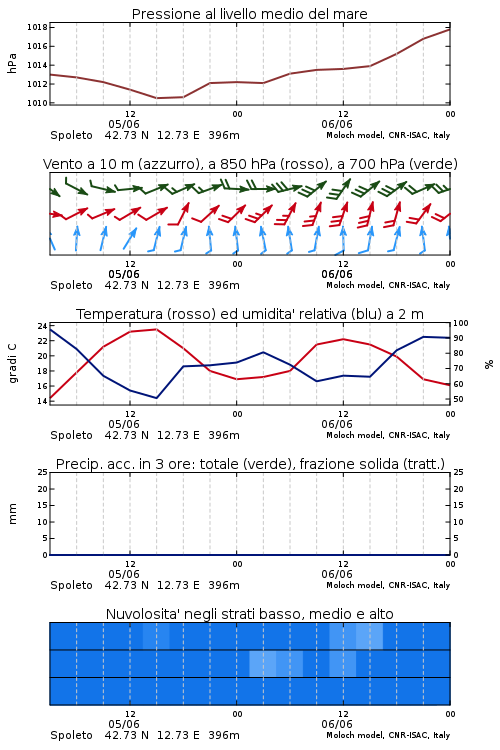 Pressione al livello medio del mare

hPa

1018
1016
1014
1012
1010

12
05/06
00
12
06/06
00

Spoleto 42.73 N 12.73 E 396m
Moloch model, CNR-ISAC, Italy

Vento a 10 m (azzurro), a 850 hPa (rosso), a 700 hPa (verde)

12
05/06
00
12
06/06
00

Spoleto 42.73 N 12.73 E 396m
Moloch model, CNR-ISAC, Italy

Temperatura (rosso) ed umidita' relativa (blu) a 2 m

gradi C

24
22
20
18
16
14

100
90
80
70
60
50

%

12
05/06
00
12
06/06
00

Spoleto 42.73 N 12.73 E 396m
Moloch model, CNR-ISAC, Italy

Precip. acc. in 3 ore: totale (verde), frazione solida (tratt.)

mm

25
20
15
10
5
0

25
20
15
10
5
0

12
05/06
00
12
06/06
00

Spoleto 42.73 N 12.73 E 396m
Moloch model, CNR-ISAC, Italy

Nuvolosita' negli strati basso, medio e alto

12
05/06
00
12
06/06
00

Spoleto 42.73 N 12.73 E 396m
Moloch model, CNR-ISAC, Italy